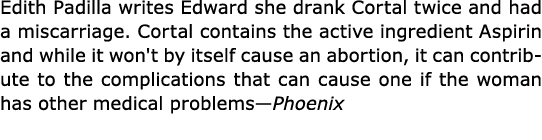 Edith Padilla writes Edward she drank Cortal twice and had a miscarriage. Cortal contains the active ingredient Aspirin and while it won't by itself cause an abortion, it can contribute to the complications that can cause one if the woman has other medical problems—Phoenix